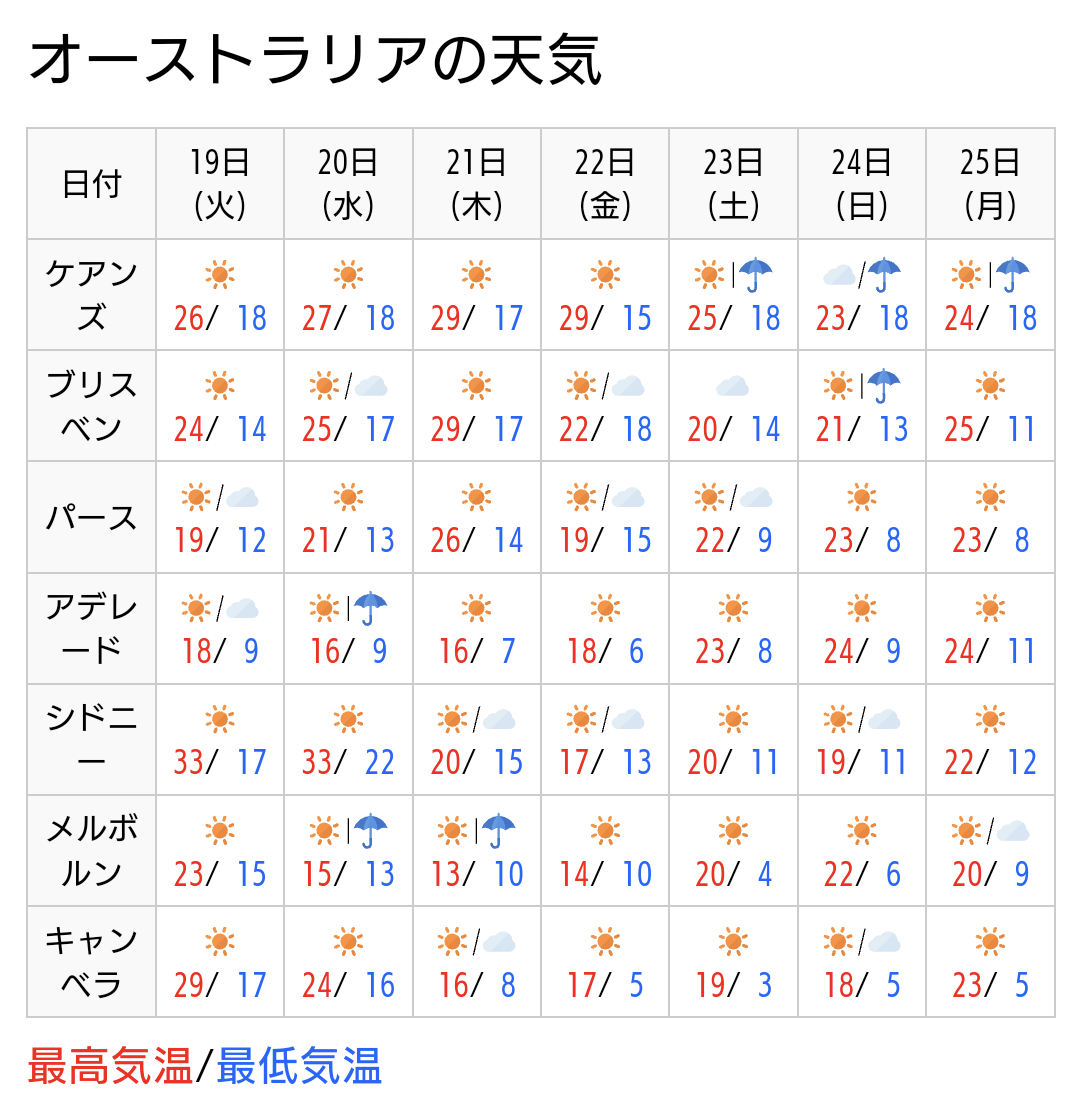 オーストラリアの天気

| 日付 | 19日(火) | 20日(水) | 21日(木) | 22日(金) | 23日(土) | 24日(日) | 25日(月) |
|---|---|---|---|---|---|---|---|
| ケアンズ | 26/ 18 | 27/ 18 | 29/ 17 | 29/ 15 | 25/ 18 | 23/ 18 | 24/ 18 |
| ブリスベン | 24/ 14 | 25/ 17 | 29/ 17 | 22/ 18 | 20/ 14 | 21/ 13 | 25/ 11 |
| パース | 19/ 12 | 21/ 13 | 26/ 14 | 19/ 15 | 22/ 9 | 23/ 8 | 23/ 8 |
| アデレード | 18/ 9 | 16/ 9 | 16/ 7 | 18/ 6 | 23/ 8 | 24/ 9 | 24/ 11 |
| シドニー | 33/ 17 | 33/ 22 | 20/ 15 | 17/ 13 | 20/ 11 | 19/ 11 | 22/ 12 |
| メルボルン | 23/ 15 | 15/ 13 | 13/ 10 | 14/ 10 | 20/ 4 | 22/ 6 | 20/ 9 |
| キャンベラ | 29/ 17 | 24/ 16 | 16/ 8 | 17/ 5 | 19/ 3 | 18/ 5 | 23/ 5 |

最高気温/最低気温